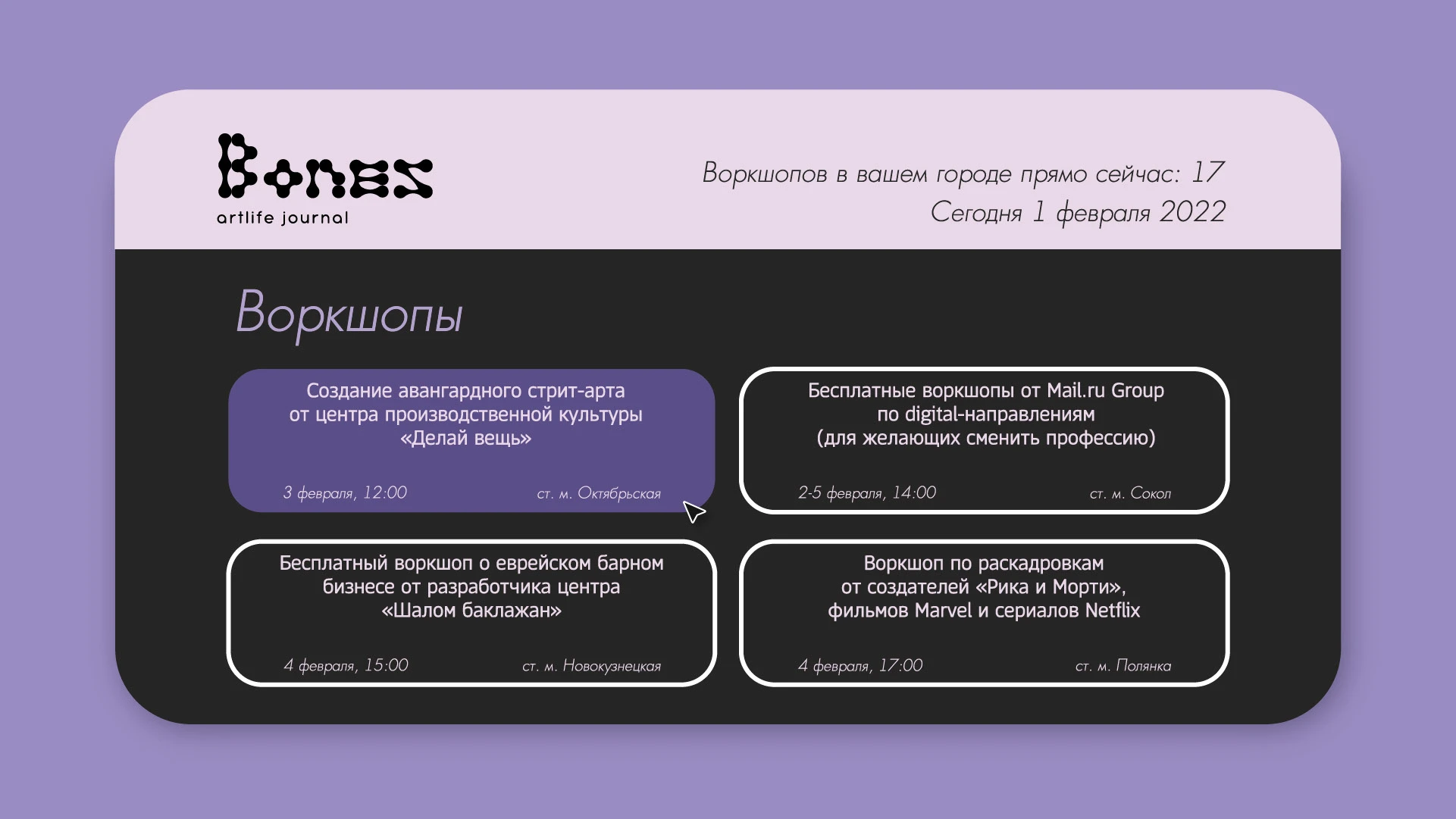 Bones
artlife journal

Воркшопов в вашем городе прямо сейчас: 17
Сегодня 1 февраля 2022

Воркшопы

Создание авангардного стрит-арта от центра производственной культуры «Делай вещь»

3 февраля, 12:00
ст. м. Октябрьская

Бесплатные воркшопы от Mail.ru Group по digital-направлениям (для желающих сменить профессию)

2-5 февраля, 14:00
ст. м. Сокол

Бесплатный воркшоп о еврейском барном бизнесе от разработчика центра «Шалом баклажан»

4 февраля, 15:00
ст. м. Новокузнецкая

Воркшоп по раскадровкам от создателей «Рика и Морти», фильмов Marvel и сериалов Netflix

4 февраля, 17:00
ст. м. Полянка